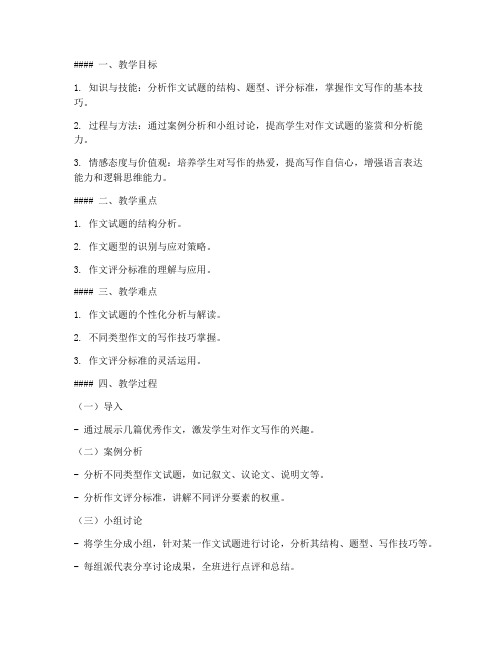 #### 一、教学目标

1. 知识与技能：分析作文试题的结构、题型、评分标准，掌握作文写作的基本技巧。

2. 过程与方法：通过案例分析和小组讨论，提高学生对作文试题的鉴赏和分析能力。

3. 情感态度与价值观：培养学生对写作的热爱，提高写作自信心，增强语言表达能力和逻辑思维能力。

#### 二、教学重点

1. 作文试题的结构分析。

2. 作文题型的识别与应对策略。

3. 作文评分标准的理解与应用。

#### 三、教学难点

1. 作文试题的个性化分析与解读。

2. 不同类型作文的写作技巧掌握。

3. 作文评分标准的灵活运用。

#### 四、教学过程

（一）导入

- 通过展示几篇优秀作文，激发学生对作文写作的兴趣。

（二）案例分析

- 分析不同类型作文试题，如记叙文、议论文、说明文等。

- 分析作文评分标准，讲解不同评分要素的权重。

（三）小组讨论

- 将学生分成小组，针对某一作文试题进行讨论，分析其结构、题型、写作技巧等。

- 每组派代表分享讨论成果，全班进行点评和总结。